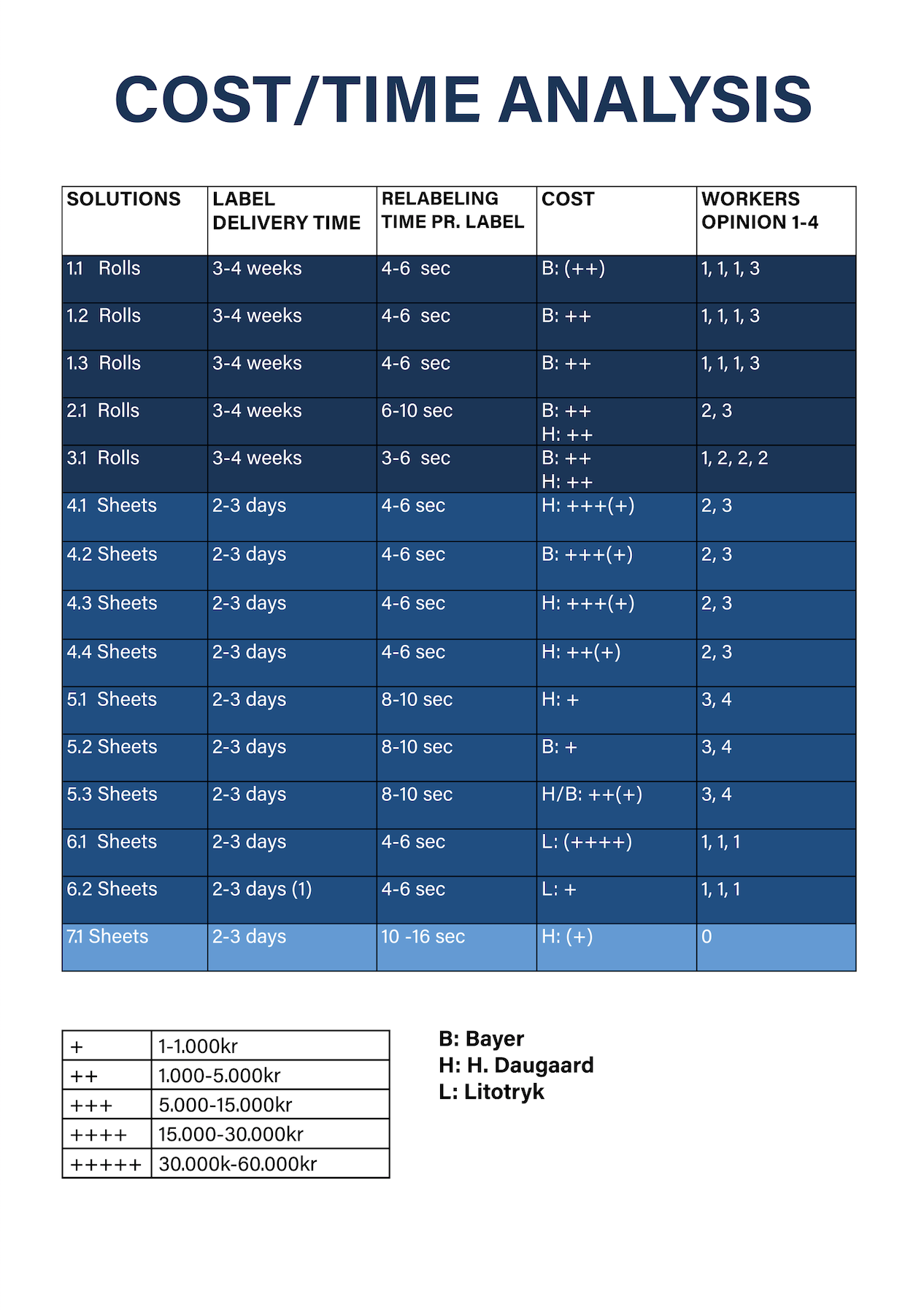 COST/TIME ANALYSIS

| SOLUTIONS | LABEL DELIVERY TIME | RELABELING TIME PR. LABEL | COST | WORKERS OPINION 1-4 |
|---|---|---|---|---|
| 1.1 Rolls | 3-4 weeks | 4-6 sec | B: (++) | 1, 1, 1, 3 |
| 1.2 Rolls | 3-4 weeks | 4-6 sec | B: ++ | 1, 1, 1, 3 |
| 1.3 Rolls | 3-4 weeks | 4-6 sec | B: ++ | 1, 1, 1, 3 |
| 2.1 Rolls | 3-4 weeks | 6-10 sec | B: ++ H: ++ | 2, 3 |
| 3.1 Rolls | 3-4 weeks | 3-6 sec | B: ++ H: ++ | 1, 2, 2, 2 |
| 4.1 Sheets | 2-3 days | 4-6 sec | H: +++(+) | 2, 3 |
| 4.2 Sheets | 2-3 days | 4-6 sec | B: +++(+) | 2, 3 |
| 4.3 Sheets | 2-3 days | 4-6 sec | H: +++(+) | 2, 3 |
| 4.4 Sheets | 2-3 days | 4-6 sec | H: ++(+) | 2, 3 |
| 5.1 Sheets | 2-3 days | 8-10 sec | H: + | 3, 4 |
| 5.2 Sheets | 2-3 days | 8-10 sec | B: + | 3, 4 |
| 5.3 Sheets | 2-3 days | 8-10 sec | H/B: ++(+) | 3, 4 |
| 6.1 Sheets | 2-3 days | 4-6 sec | L: (++++) | 1, 1, 1 |
| 6.2 Sheets | 2-3 days (1) | 4-6 sec | L: + | 1, 1, 1 |
| 7.1 Sheets | 2-3 days | 10 -16 sec | H: (+) | 0 |

| + | 1-1.000kr |
|---|---|
| ++ | 1.000-5.000kr |
| +++ | 5.000-15.000kr |
| ++++ | 15.000-30.000kr |
| +++++ | 30.000k-60.000kr |

B: Bayer
H: H. Daugaard
L: Litotryk